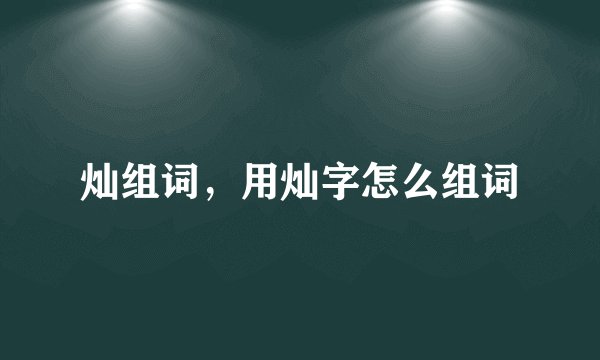 灿组词，用灿字怎么组词